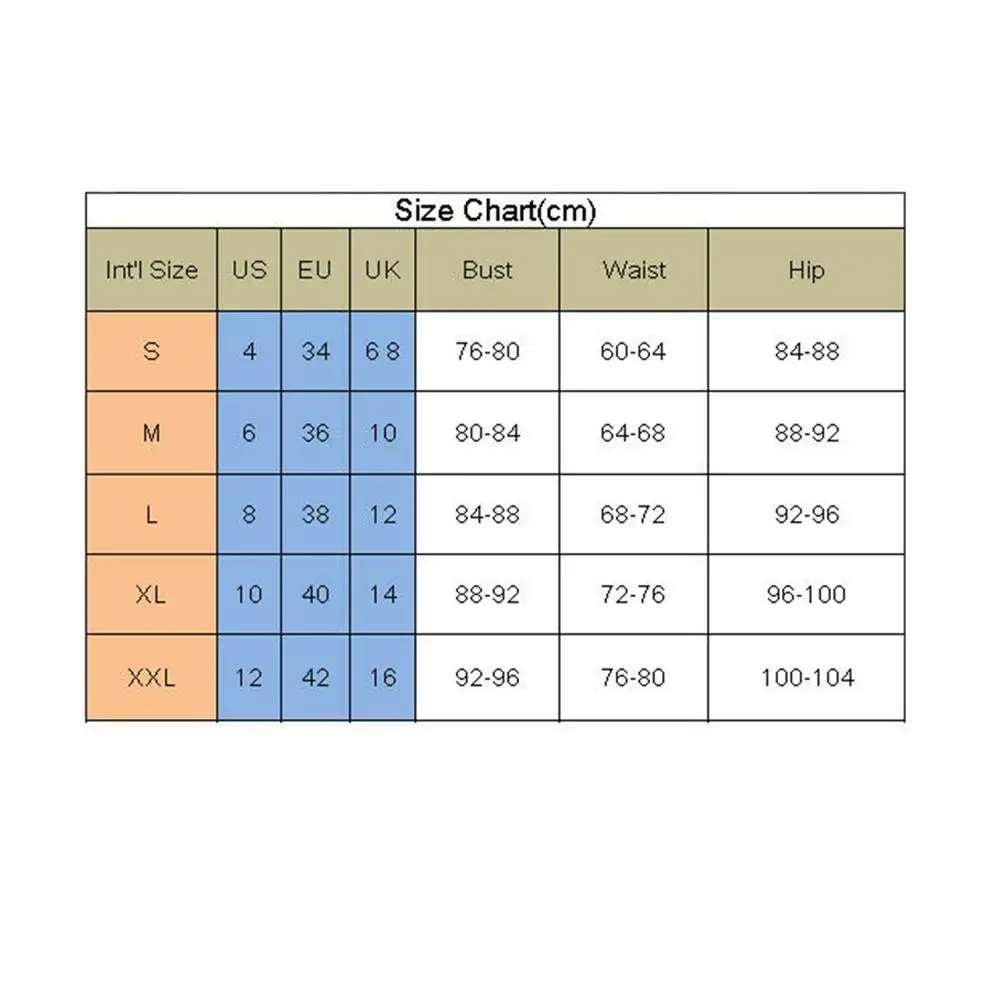 Size Chart(cm)

| Int'l Size | US | EU | UK | Bust | Waist | Hip |
|---|---|---|---|---|---|---|
| S | 4 | 34 | 6 8 | 76-80 | 60-64 | 84-88 |
| M | 6 | 36 | 10 | 80-84 | 64-68 | 88-92 |
| L | 8 | 38 | 12 | 84-88 | 68-72 | 92-96 |
| XL | 10 | 40 | 14 | 88-92 | 72-76 | 96-100 |
| XXL | 12 | 42 | 16 | 92-96 | 76-80 | 100-104 |